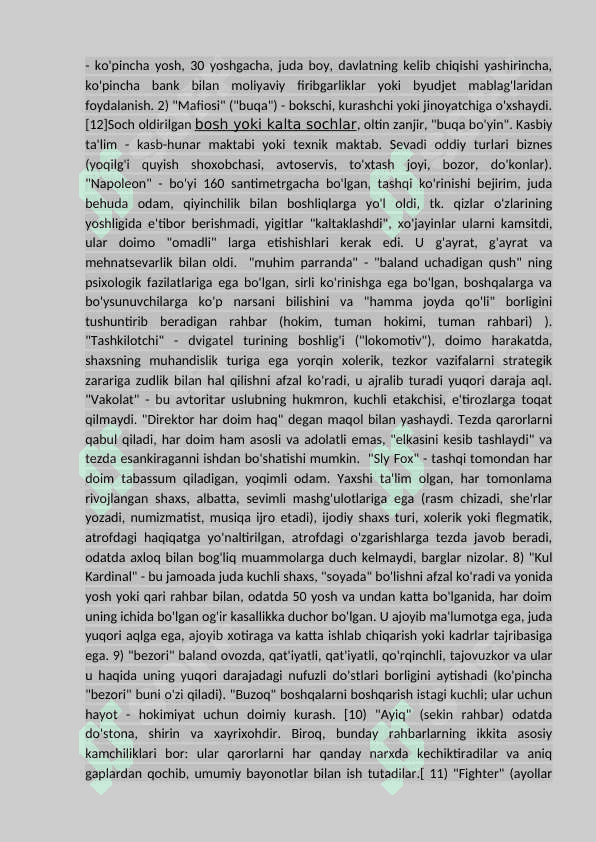 - ko'pincha yosh, 30 yoshgacha, juda boy, davlatning kelib chiqishi yashirincha, ko'pincha bank bilan moliyaviy firibgarliklar yoki byudjet mablag'laridan foydalanish. 2) "Mafiosi" ("buqa") - bokschi, kurashchi yoki jinoyatchiga o'xshaydi. [12]Soch oldirilgan bosh yoki kalta sochlar, oltin zanjir, "buqa bo'yin". Kasbiy ta'lim - kasb-hunar maktabi yoki texnik maktab. Sevadi oddiy turlari biznes (yoqilg'i quyish shoxobchasi, avtoservis, to'xtash joyi, bozor, do'konlar). "Napoleon" - bo'yi 160 santimetrgacha bo'lgan, tashqi ko'rinishi bejirim, juda behuda odam, qiyinchilik bilan boshliqlarga yo'l oldi, tk. qizlar o'zlarining yoshligida e'tibor berishmadi, yigitlar "kaltaklashdi", xo'jayinlar ularni kamsitdi, ular doimo "omadli" larga etishishlari kerak edi. U g'ayrat, g'ayrat va mehnatsevarlik bilan oldi. "muhim parranda" - "baland uchadigan qush" ning psixologik fazilatlariga ega bo'lgan, sirli ko'rinishga ega bo'lgan, boshqalarga va bo'ysunuvchilarga ko'p narsani bilishini va "hamma joyda qo'li" borligini tushuntirib beradigan rahbar (hokim, tuman hokimi, tuman rahbari) ). "Tashkilotchi" - dvigatel turining boshlig'i ("lokomotiv"), doimo harakatda, shaxsning muhandislik turiga ega yorqin xolerik, tezkor vazifalarni strategik zarariga zudlik bilan hal qilishni afzal ko'radi, u ajralib turadi yuqori daraja aql. "Vakolat" - bu avtoritar uslubning hukmron, kuchli etakchisi, e'tirozlarga toqat qilmaydi. "Direktor har doim haq" degan maqol bilan yashaydi. Tezda qarorlarni qabul qiladi, har doim ham asosli va adolatli emas, "elkasini kesib tashlaydi" va tezda esankiraganni ishdan bo'shatishi mumkin. "Sly Fox" - tashqi tomondan har doim tabassum qiladigan, yoqimli odam. Yaxshi ta'lim olgan, har tomonlama rivojlangan shaxs, albatta, sevimli mashg'ulotlariga ega (rasm chizadi, she'rlar yozadi, numizmatist, musiqa ijro etadi), ijodiy shaxs turi, xolerik yoki flegmatik, atrofdagi haqiqatga yo'naltirilgan, atrofdagi o'zgarishlarga tezda javob beradi, odatda axloq bilan bog'liq muammolarga duch kelmaydi, barglar nizolar. 8) "Kul Kardinal" - bu jamoada juda kuchli shaxs, "soyada" bo'lishni afzal ko'radi va yonida yosh yoki qari rahbar bilan, odatda 50 yosh va undan katta bo'lganida, har doim uning ichida bo'lgan og'ir kasallikka duchor bo'lgan. U ajoyib ma'lumotga ega, juda yuqori aqlga ega, ajoyib xotiraga va katta ishlab chiqarish yoki kadrlar tajribasiga ega. 9) "bezori" baland ovozda, qat'iyatli, qat'iyatli, qo'rqinchli, tajovuzkor va ular u haqida uning yuqori darajadagi nufuzli do'stlari borligini aytishadi (ko'pincha "bezori" buni o'zi qiladi). "Buzoq" boshqalarni boshqarish istagi kuchli; ular uchun hayot - hokimiyat uchun doimiy kurash. [10) "Ayiq" (sekin rahbar) odatda do'stona, shirin va xayrixohdir. Biroq, bunday rahbarlarning ikkita asosiy kamchiliklari bor: ular qarorlarni har qanday narxda kechiktiradilar va aniq gaplardan qochib, umumiy bayonotlar bilan ish tutadilar.[ 11) "Fighter" (ayollar